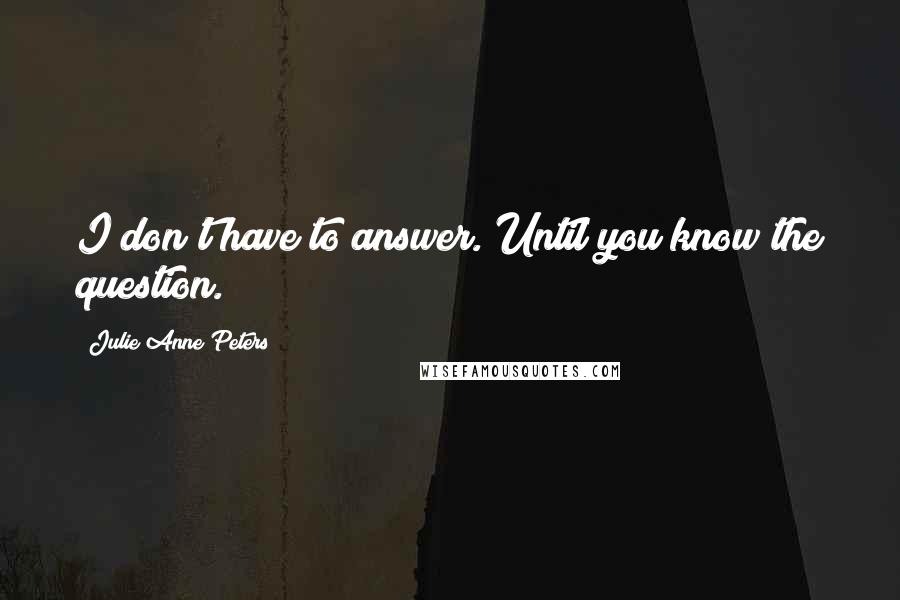 I don't have to answer. Until you know the question.

Julie Anne Peters

WISEFAMOUSQUOTES.COM